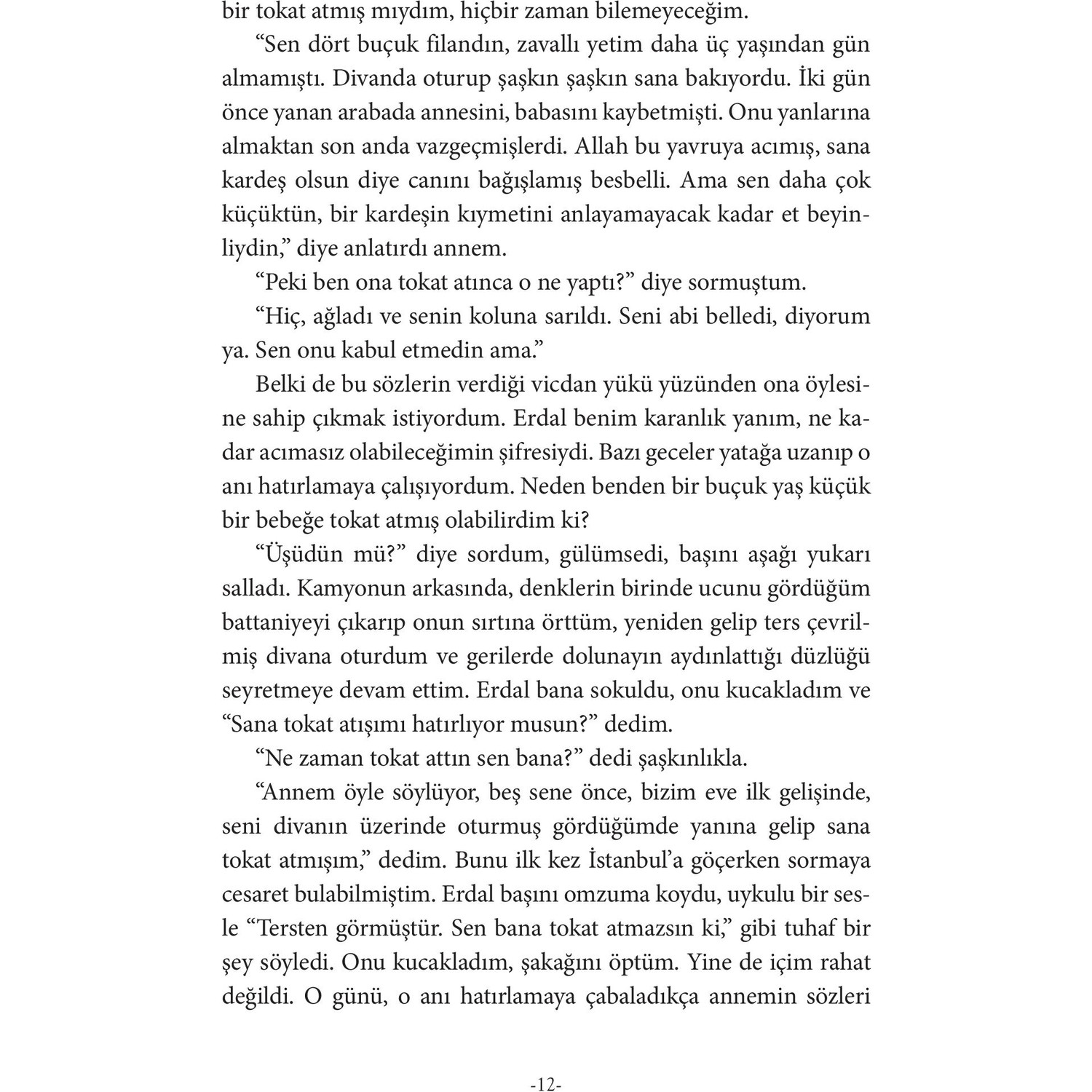 bir tokat atmış mıydım, hiçbir zaman bilemeyeceğim.

“Sen dört buçuk filandın, zavallı yetim daha üç yaşından gün almamıştı. Divanda oturup şaşkın şaşkın sana bakıyordu. İki gün önce yanan arabada annesini, babasını kaybetmişti. Onu yanlarına almaktan son anda vazgeçmişlerdi. Allah bu yavruya acımış, sana kardeş olsun diye canını bağışlamış besbelli. Ama sen daha çok küçüktün, bir kardeşin kıymetini anlayamayacak kadar et beyinliydin,” diye anlatırdı annem.

“Peki ben ona tokat atınca o ne yaptı?” diye sormuştum.

“Hiç, ağladı ve senin koluna sarıldı. Seni abi belledi, diyorum ya. Sen onu kabul etmedin ama.”

Belki de bu sözlerin verdiği vicdan yükü yüzünden ona öylesine sahip çıkmak istiyordum. Erdal benim karanlık yanım, ne kadar acımasız olabileceğimin şifresiydi. Bazı geceler yatağa uzanıp o anı hatırlamaya çalışıyordum. Neden benden bir buçuk yaş küçük bir bebeğe tokat atmış olabilirdim ki?

“Üşüdün mü?” diye sordum, gülümsedi, başını aşağı yukarı salladı. Kamyonun arkasında, denklerin birinde ucunu gördüğüm battaniyeyi çıkarıp onun sırtına örttüm, yeniden gelip ters çevrilmiş divana oturdum ve gerilerde dolunayın aydınlattığı düzlüğü seyretmeye devam ettim. Erdal bana sokuldu, onu kucakladım ve “Sana tokat atışımı hatırlıyor musun?” dedim.

“Ne zaman tokat attın sen bana?” dedi şaşkınlıkla.

“Annem öyle söylüyor, beş sene önce, bizim eve ilk gelişinde, seni divanın üzerinde oturmuş gördüğümde yanına gelip sana tokat atmışım,” dedim. Bunu ilk kez İstanbul’a göçerken sormaya cesaret bulabilmiştim. Erdal başını omzuma koydu, uykulu bir sesle “Tersten görmüştür. Sen bana tokat atmazsın ki,” gibi tuhaf bir şey söyledi. Onu kucakladım, şakağını öptüm. Yine de içim rahat değildi. O günü, o anı hatırlamaya çabaladıkça annemin sözleri

-12-